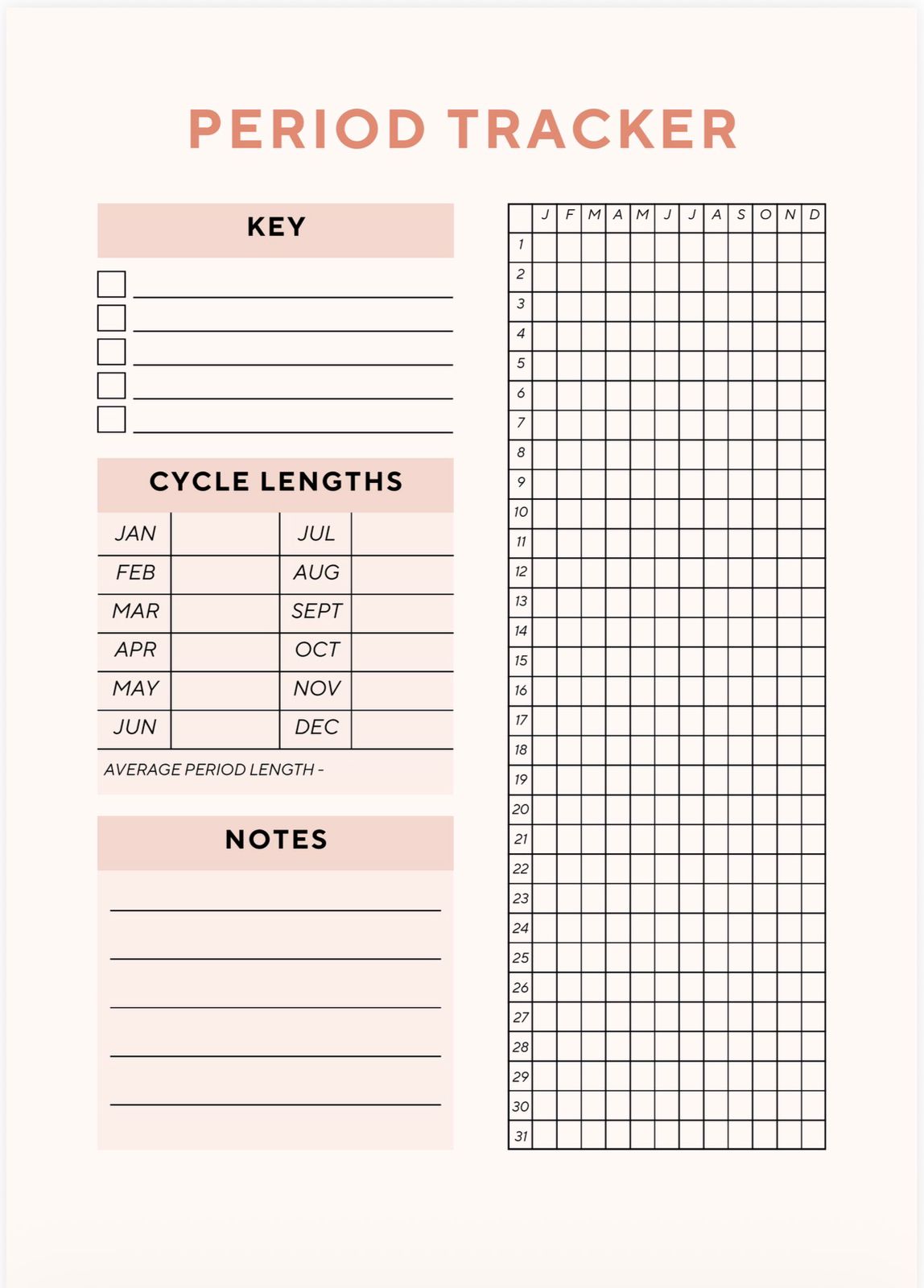 PERIOD TRACKER

KEY

CYCLE LENGTHS

| JAN | | JUL | |
|---|---|---|---|
| FEB | | AUG | |
| MAR | | SEPT | |
| APR | | OCT | |
| MAY | | NOV | |
| JUN | | DEC | |

AVERAGE PERIOD LENGTH -

NOTES

| | J | F | M | A | M | J | J | A | S | O | N | D |
|---|---|---|---|---|---|---|---|---|---|---|---|---|
| 1 | | | | | | | | | | | | |
| 2 | | | | | | | | | | | | |
| 3 | | | | | | | | | | | | |
| 4 | | | | | | | | | | | | |
| 5 | | | | | | | | | | | | |
| 6 | | | | | | | | | | | | |
| 7 | | | | | | | | | | | | |
| 8 | | | | | | | | | | | | |
| 9 | | | | | | | | | | | | |
| 10 | | | | | | | | | | | | |
| 11 | | | | | | | | | | | | |
| 12 | | | | | | | | | | | | |
| 13 | | | | | | | | | | | | |
| 14 | | | | | | | | | | | | |
| 15 | | | | | | | | | | | | |
| 16 | | | | | | | | | | | | |
| 17 | | | | | | | | | | | | |
| 18 | | | | | | | | | | | | |
| 19 | | | | | | | | | | | | |
| 20 | | | | | | | | | | | | |
| 21 | | | | | | | | | | | | |
| 22 | | | | | | | | | | | | |
| 23 | | | | | | | | | | | | |
| 24 | | | | | | | | | | | | |
| 25 | | | | | | | | | | | | |
| 26 | | | | | | | | | | | | |
| 27 | | | | | | | | | | | | |
| 28 | | | | | | | | | | | | |
| 29 | | | | | | | | | | | | |
| 30 | | | | | | | | | | | | |
| 31 | | | | | | | | | | | | |